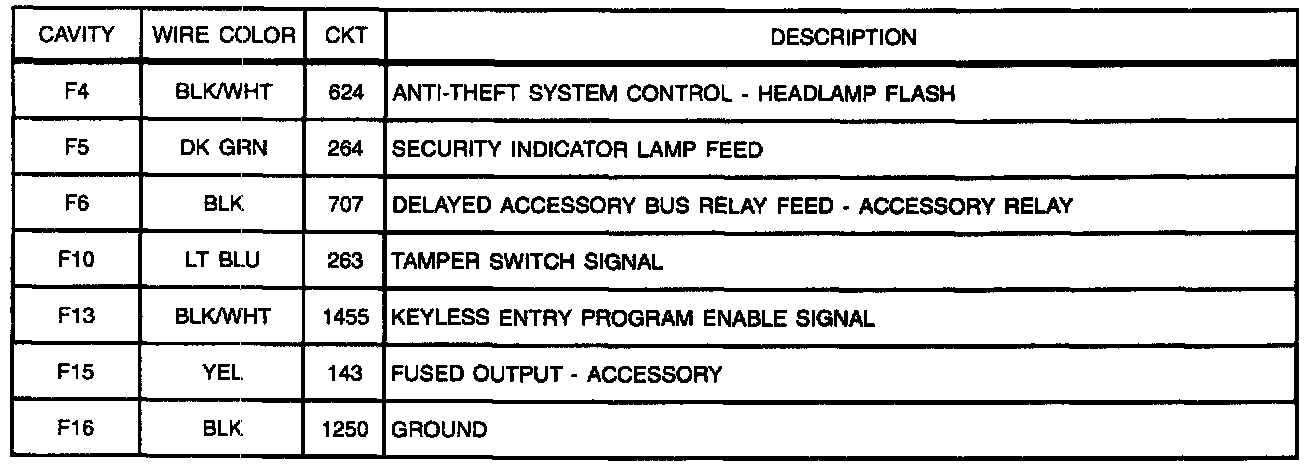 | CAVITY | WIRE COLOR | CKT | DESCRIPTION |
|---|---|---|---|
| F4 | BLK/WHT | 624 | ANTI-THEFT SYSTEM CONTROL - HEADLAMP FLASH |
| F5 | DK GRN | 264 | SECURITY INDICATOR LAMP FEED |
| F6 | BLK | 707 | DELAYED ACCESSORY BUS RELAY FEED - ACCESSORY RELAY |
| F10 | LT BLU | 263 | TAMPER SWITCH SIGNAL |
| F13 | BLK/WHT | 1455 | KEYLESS ENTRY PROGRAM ENABLE SIGNAL |
| F15 | YEL | 143 | FUSED OUTPUT - ACCESSORY |
| F16 | BLK | 1250 | GROUND |